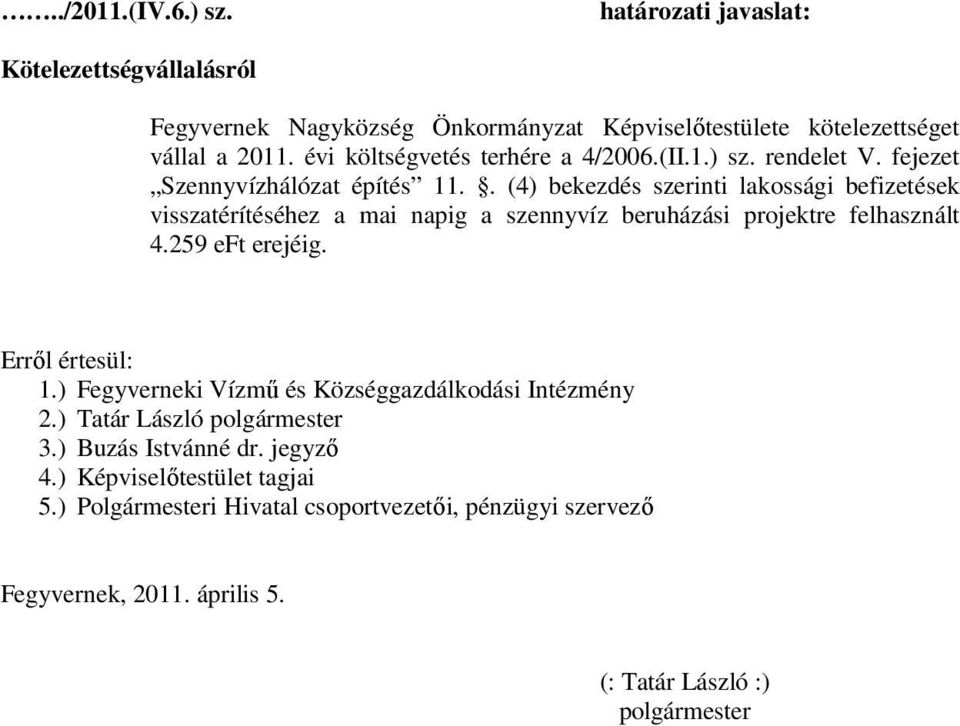 ……../2011.(IV.6.) sz. határozati javaslat:

Kötelezettségvállalásról

Fegyvernek Nagyközség Önkormányzat Képviselőtestülete kötelezettséget vállal a 2011. évi költségvetés terhére a 4/2006.(II.1.) sz. rendelet V. fejezet „Szennyvízhálózat építés” 11. §. (4) bekezdés szerinti lakossági befizetések visszatérítéséhez a mai napig a szennyvíz beruházási projektre felhasznált 4.259 eFt erejéig.

Erről értesül:
1.) Fegyverneki Vízmű és Községgazdálkodási Intézmény
2.) Tatár László polgármester
3.) Buzás Istvánné dr. jegyző
4.) Képviselőtestület tagjai
5.) Polgármesteri Hivatal csoportvezetői, pénzügyi szervező

Fegyvernek, 2011. április 5.

(: Tatár László :)
polgármester